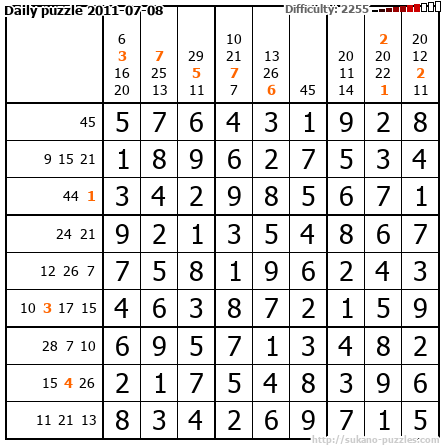 Daily puzzle 2011-07-08

Difficulty: 2255

|  | 6 3 16 20 | 7 25 13 | 29 5 11 | 10 21 7 7 | 13 26 6 | 45 | 20 11 14 | 2 20 22 1 | 20 12 2 11 |
|---|---|---|---|---|---|---|---|---|---|
| 45 | 5 | 7 | 6 | 4 | 3 | 1 | 9 | 2 | 8 |
| 9 15 21 | 1 | 8 | 9 | 6 | 2 | 7 | 5 | 3 | 4 |
| 44 1 | 3 | 4 | 2 | 9 | 8 | 5 | 6 | 7 | 1 |
| 24 21 | 9 | 2 | 1 | 3 | 5 | 4 | 8 | 6 | 7 |
| 12 26 7 | 7 | 5 | 8 | 1 | 9 | 6 | 2 | 4 | 3 |
| 10 3 17 15 | 4 | 6 | 3 | 8 | 7 | 2 | 1 | 5 | 9 |
| 28 7 10 | 6 | 9 | 5 | 7 | 1 | 3 | 4 | 8 | 2 |
| 15 4 26 | 2 | 1 | 7 | 5 | 4 | 8 | 3 | 9 | 6 |
| 11 21 13 | 8 | 3 | 4 | 2 | 6 | 9 | 7 | 1 | 5 |

http://sukano-puzzles.com